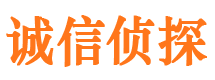 诚信侦探